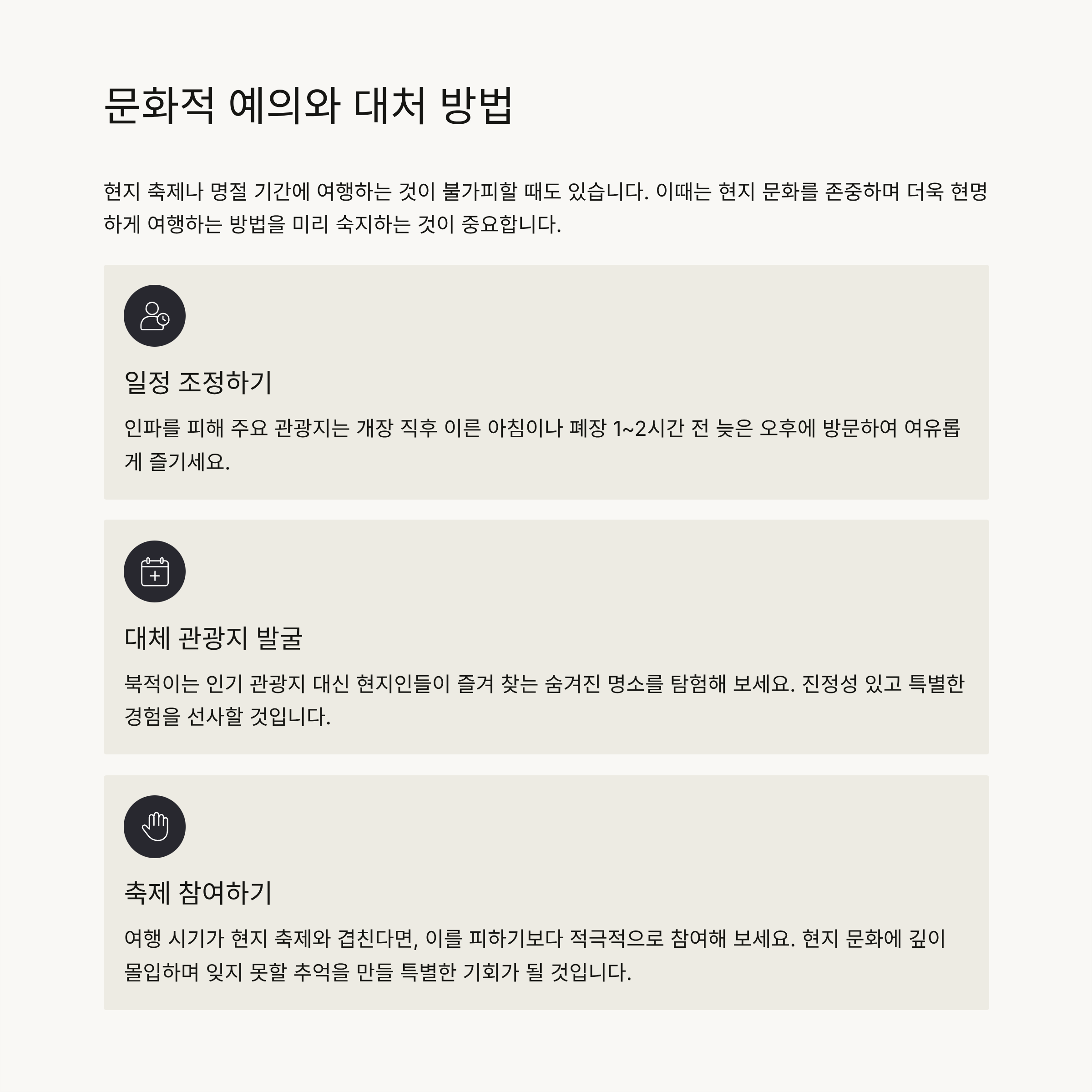 문화적 예의와 대처 방법

현지 축제나 명절 기간에 여행하는 것이 불가피할 때도 있습니다. 이때는 현지 문화를 존중하며 더욱 현명하게 여행하는 방법을 미리 숙지하는 것이 중요합니다.

일정 조정하기

인파를 피해 주요 관광지는 개장 직후 이른 아침이나 폐장 1~2시간 전 늦은 오후에 방문하여 여유롭게 즐기세요.

대체 관광지 발굴

북적이는 인기 관광지 대신 현지인들이 즐겨 찾는 숨겨진 명소를 탐험해 보세요. 진정성 있고 특별한 경험을 선사할 것입니다.

축제 참여하기

여행 시기가 현지 축제와 겹친다면, 이를 피하기보다 적극적으로 참여해 보세요. 현지 문화에 깊이 몰입하며 잊지 못할 추억을 만들 특별한 기회가 될 것입니다.